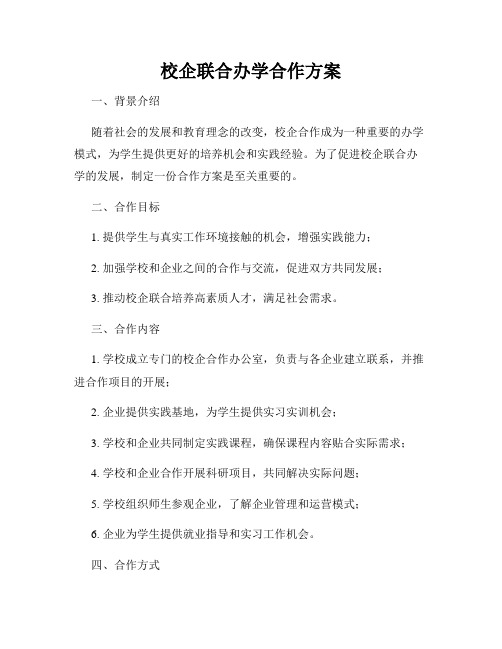 校企联合办学合作方案

一、背景介绍

随着社会的发展和教育理念的改变，校企合作成为一种重要的办学模式，为学生提供更好的培养机会和实践经验。为了促进校企联合办学的发展，制定一份合作方案是至关重要的。

二、合作目标

1. 提供学生与真实工作环境接触的机会，增强实践能力；

2. 加强学校和企业之间的合作与交流，促进双方共同发展；

3. 推动校企联合培养高素质人才，满足社会需求。

三、合作内容

1. 学校成立专门的校企合作办公室，负责与各企业建立联系，并推进合作项目的开展；

2. 企业提供实践基地，为学生提供实习实训机会；

3. 学校和企业共同制定实践课程，确保课程内容贴合实际需求；

4. 学校和企业合作开展科研项目，共同解决实际问题；

5. 学校组织师生参观企业，了解企业管理和运营模式；

6. 企业为学生提供就业指导和实习工作机会。

四、合作方式